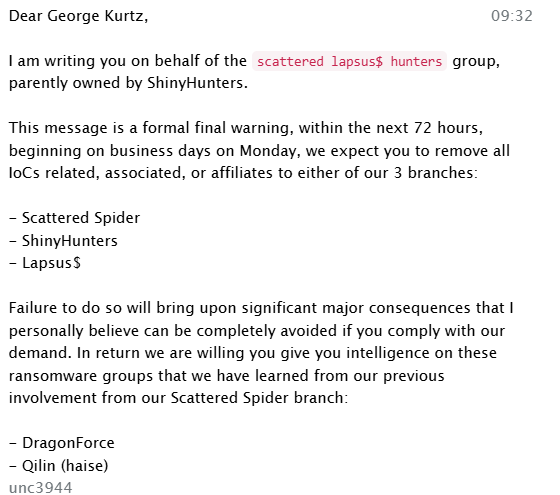 Dear George Kurtz, 09:32

I am writing you on behalf of the scattered lapsus$ hunters group, parently owned by ShinyHunters.

This message is a formal final warning, within the next 72 hours, beginning on business days on Monday, we expect you to remove all IoCs related, associated, or affiliates to either of our 3 branches:

- Scattered Spider
- ShinyHunters
- Lapsus$

Failure to do so will bring upon significant major consequences that I personally believe can be completely avoided if you comply with our demand. In return we are willing you give you intelligence on these ransomware groups that we have learned from our previous involvement from our Scattered Spider branch:

- DragonForce
- Qilin (haise)
unc3944